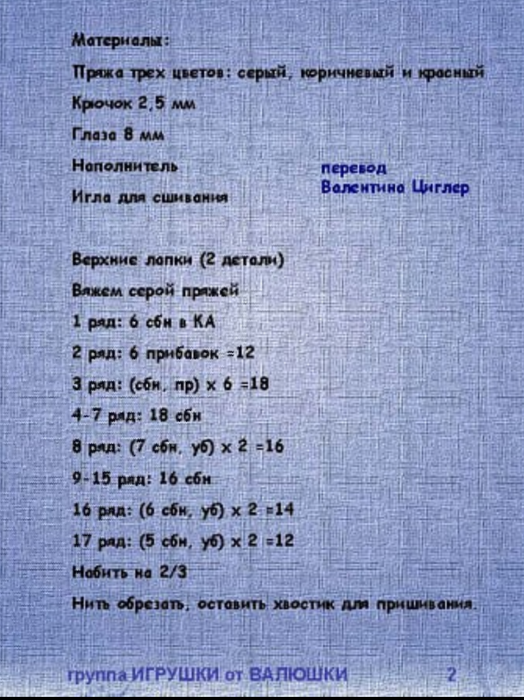 Материалы:

Пряжа трех цветов: серый, коричневый и красный

Крючок 2,5 мм

Глаза 8 мм

Наполнитель

Игла для сшивания

перевод
Валентина Циглер

Верхние лапки (2 детали)

Вяжем серой пряжей

1 ряд: 6 сбн в КА

2 ряд: 6 прибавок =12

3 ряд: (сбн, пр) х 6 =18

4-7 ряд: 18 сбн

8 ряд: (7 сбн, уб) х 2 =16

9-15 ряд: 16 сбн

16 ряд: (6 сбн, уб) х 2 =14

17 ряд: (5 сбн, уб) х 2 =12

Набить на 2/3

Нить обрезать, оставить хвостик для пришивания.

группа ИГРУШКИ от ВАЛЮШКИ 2